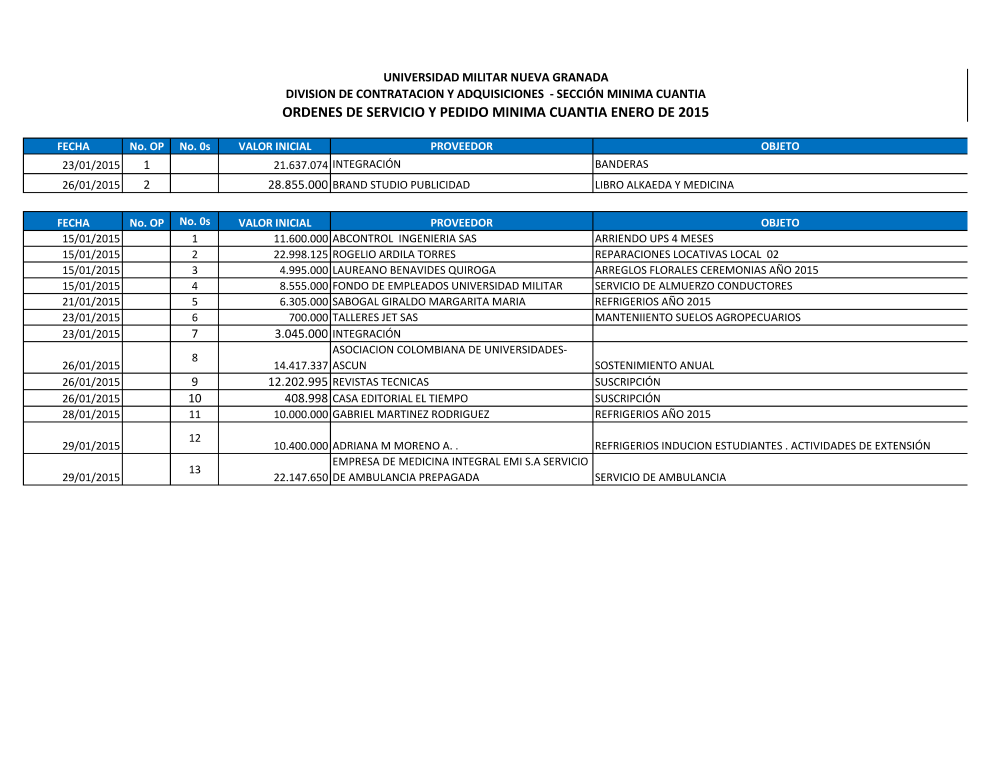 UNIVERSIDAD MILITAR NUEVA GRANADA
DIVISION DE CONTRATACION Y ADQUISICIONES - SECCIÓN MINIMA CUANTIA
ORDENES DE SERVICIO Y PEDIDO MINIMA CUANTIA ENERO DE 2015

| FECHA | No. OP | No. 0s | VALOR INICIAL | PROVEEDOR | OBJETO |
|---|---|---|---|---|---|
| 23/01/2015 | 1 | | 21.637.074 | INTEGRACIÓN | BANDERAS |
| 26/01/2015 | 2 | | 28.855.000 | BRAND STUDIO PUBLICIDAD | LIBRO ALKAEDA Y MEDICINA |

| FECHA | No. OP | No. 0s | VALOR INICIAL | PROVEEDOR | OBJETO |
|---|---|---|---|---|---|
| 15/01/2015 | | 1 | 11.600.000 | ABCONTROL INGENIERIA SAS | ARRIENDO UPS 4 MESES |
| 15/01/2015 | | 2 | 22.998.125 | ROGELIO ARDILA TORRES | REPARACIONES LOCATIVAS LOCAL 02 |
| 15/01/2015 | | 3 | 4.995.000 | LAUREANO BENAVIDES QUIROGA | ARREGLOS FLORALES CEREMONIAS AÑO 2015 |
| 15/01/2015 | | 4 | 8.555.000 | FONDO DE EMPLEADOS UNIVERSIDAD MILITAR | SERVICIO DE ALMUERZO CONDUCTORES |
| 21/01/2015 | | 5 | 6.305.000 | SABOGAL GIRALDO MARGARITA MARIA | REFRIGERIOS AÑO 2015 |
| 23/01/2015 | | 6 | 700.000 | TALLERES JET SAS | MANTENIIENTO SUELOS AGROPECUARIOS |
| 23/01/2015 | | 7 | 3.045.000 | INTEGRACIÓN | |
| 26/01/2015 | | 8 | 14.417.337 | ASOCIACION COLOMBIANA DE UNIVERSIDADES-ASCUN | SOSTENIMIENTO ANUAL |
| 26/01/2015 | | 9 | 12.202.995 | REVISTAS TECNICAS | SUSCRIPCIÓN |
| 26/01/2015 | | 10 | 408.998 | CASA EDITORIAL EL TIEMPO | SUSCRIPCIÓN |
| 28/01/2015 | | 11 | 10.000.000 | GABRIEL MARTINEZ RODRIGUEZ | REFRIGERIOS AÑO 2015 |
| 29/01/2015 | | 12 | 10.400.000 | ADRIANA M MORENO A. . | REFRIGERIOS INDUCION ESTUDIANTES . ACTIVIDADES DE EXTENSIÓN |
| 29/01/2015 | | 13 | 22.147.650 | EMPRESA DE MEDICINA INTEGRAL EMI S.A SERVICIO DE AMBULANCIA PREPAGADA | SERVICIO DE AMBULANCIA |